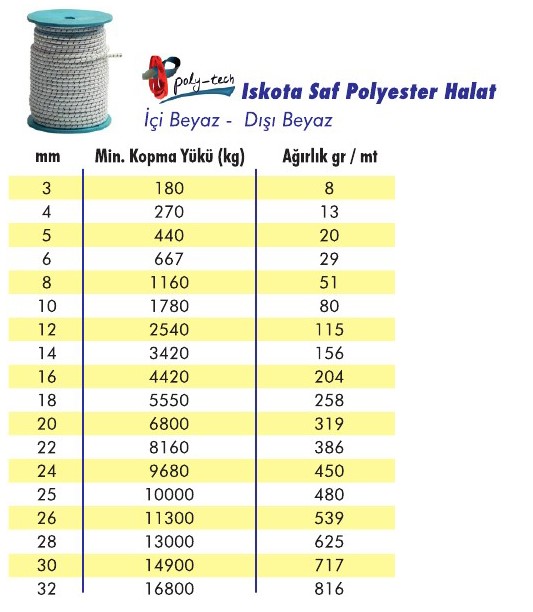 poly-tech

Iskota Saf Polyester Halat

İçi Beyaz - Dışı Beyaz

| mm | Min. Kopma Yükü (kg) | Ağırlık gr / mt |
|---|---|---|
| 3 | 180 | 8 |
| 4 | 270 | 13 |
| 5 | 440 | 20 |
| 6 | 667 | 29 |
| 8 | 1160 | 51 |
| 10 | 1780 | 80 |
| 12 | 2540 | 115 |
| 14 | 3420 | 156 |
| 16 | 4420 | 204 |
| 18 | 5550 | 258 |
| 20 | 6800 | 319 |
| 22 | 8160 | 386 |
| 24 | 9680 | 450 |
| 25 | 10000 | 480 |
| 26 | 11300 | 539 |
| 28 | 13000 | 625 |
| 30 | 14900 | 717 |
| 32 | 16800 | 816 |